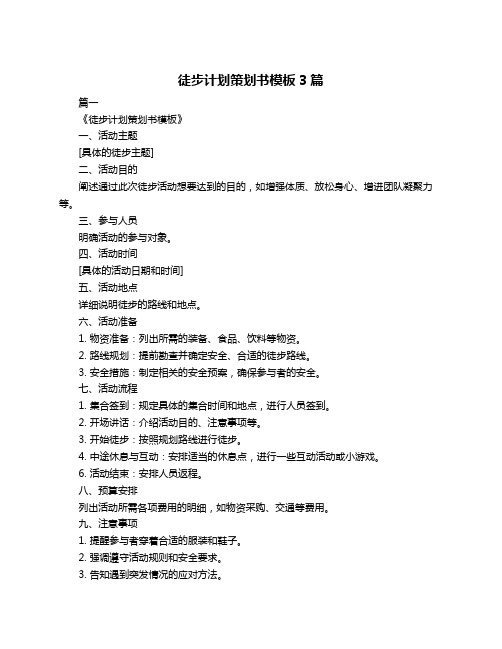 徒步计划策划书模板 3 篇

篇一

《徒步计划策划书模板》

一、活动主题

[具体的徒步主题]

二、活动目的

阐述通过此次徒步活动想要达到的目的，如增强体质、放松身心、增进团队凝聚力等。

三、参与人员

明确活动的参与对象。

四、活动时间

[具体的活动日期和时间]

五、活动地点

详细说明徒步的路线和地点。

六、活动准备

1. 物资准备：列出所需的装备、食品、饮料等物资。

2. 路线规划：提前勘查并确定安全、合适的徒步路线。

3. 安全措施：制定相关的安全预案，确保参与者的安全。

七、活动流程

1. 集合签到：规定具体的集合时间和地点，进行人员签到。

2. 开场讲话：介绍活动目的、注意事项等。

3. 开始徒步：按照规划路线进行徒步。

4. 中途休息与互动：安排适当的休息点，进行一些互动活动或小游戏。

6. 活动结束：安排人员返程。

八、预算安排

列出活动所需各项费用的明细，如物资采购、交通等费用。

九、注意事项

1. 提醒参与者穿着合适的服装和鞋子。

2. 强调遵守活动规则和安全要求。

3. 告知遇到突发情况的应对方法。